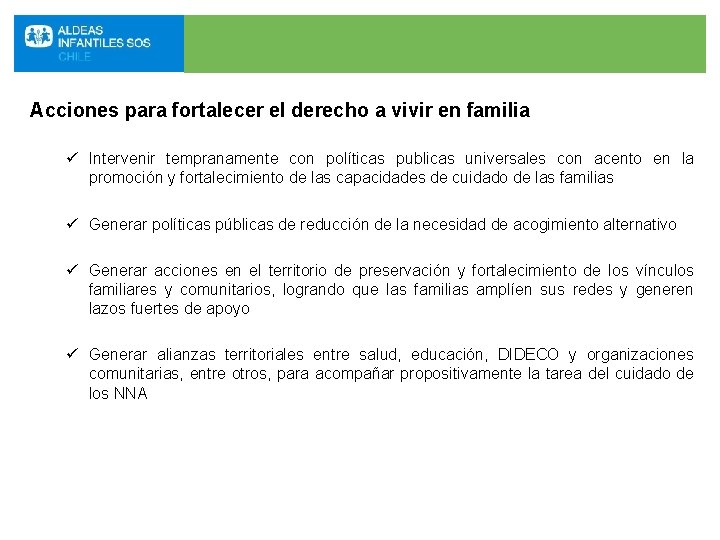 ALDEAS
INFANTILES SOS
CHILE

Acciones para fortalecer el derecho a vivir en familia

✓ Intervenir tempranamente con políticas publicas universales con acento en la promoción y fortalecimiento de las capacidades de cuidado de las familias

✓ Generar políticas públicas de reducción de la necesidad de acogimiento alternativo

✓ Generar acciones en el territorio de preservación y fortalecimiento de los vínculos familiares y comunitarios, logrando que las familias amplíen sus redes y generen lazos fuertes de apoyo

✓ Generar alianzas territoriales entre salud, educación, DIDECO y organizaciones comunitarias, entre otros, para acompañar propositivamente la tarea del cuidado de los NNA